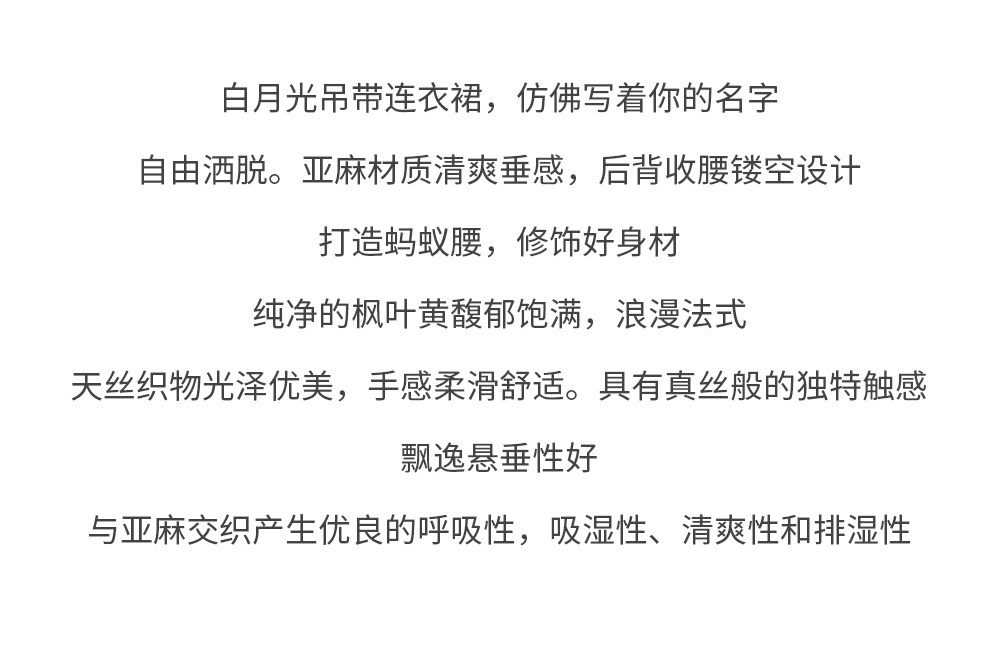 白月光吊带连衣裙，仿佛写着你的名字

自由洒脱。亚麻材质清爽垂感，后背收腰镂空设计

打造蚂蚁腰，修饰好身材

纯净的枫叶黄馥郁饱满，浪漫法式

天丝织物光泽优美，手感柔滑舒适。具有真丝般的独特触感

飘逸悬垂性好

与亚麻交织产生优良的呼吸性，吸湿性、清爽性和排湿性